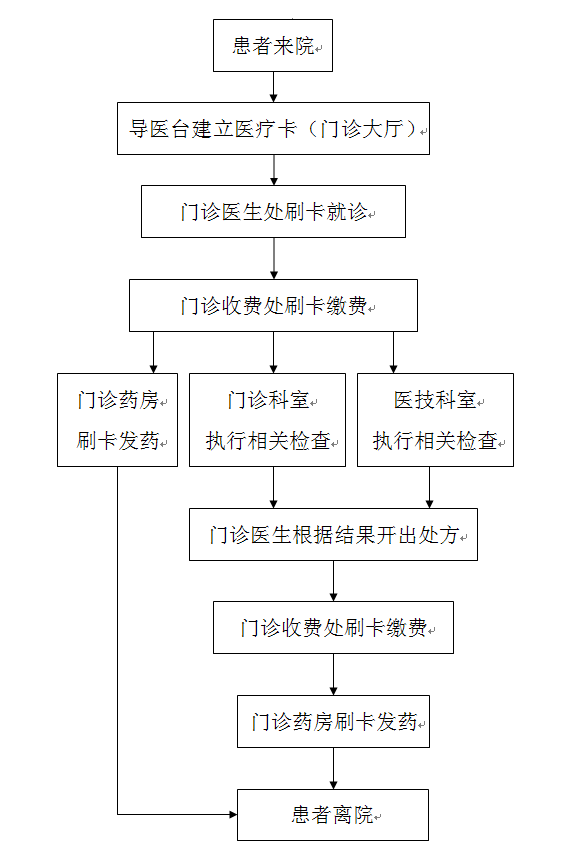 患者来院

导医台建立医疗卡（门诊大厅）

门诊医生处刷卡就诊

门诊收费处刷卡缴费

门诊药房
刷卡发药

门诊科室
执行相关检查

医技科室
执行相关检查

门诊医生根据结果开出处方

门诊收费处刷卡缴费

门诊药房刷卡发药

患者离院